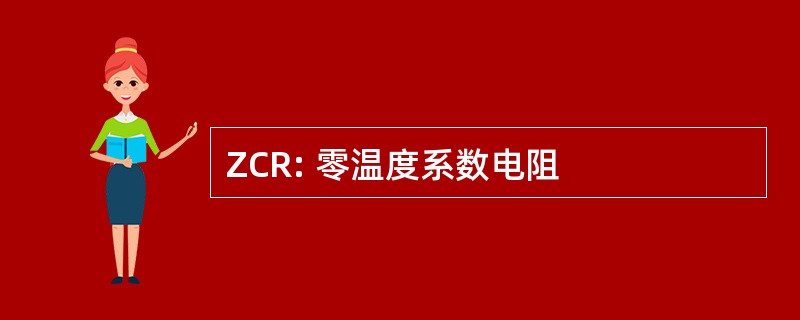 ZCR: 零温度系数电阻